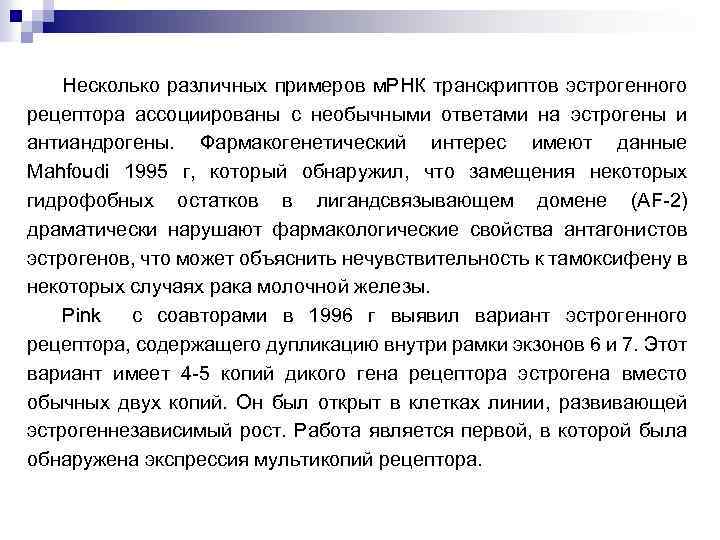 Несколько различных примеров мРНК транскриптов эстрогенного рецептора ассоциированы с необычными ответами на эстрогены и антиандрогены. Фармакогенетический интерес имеют данные Mahfoudi 1995 г, который обнаружил, что замещения некоторых гидрофобных остатков в лигандсвязывающем домене (AF-2) драматически нарушают фармакологические свойства антагонистов эстрогенов, что может объяснить нечувствительность к тамоксифену в некоторых случаях рака молочной железы.

Pink с соавторами в 1996 г выявил вариант эстрогенного рецептора, содержащего дупликацию внутри рамки экзонов 6 и 7. Этот вариант имеет 4-5 копий дикого гена рецептора эстрогена вместо обычных двух копий. Он был открыт в клетках линии, развивающей эстрогеннезависимый рост. Работа является первой, в которой была обнаружена экспрессия мультикопий рецептора.